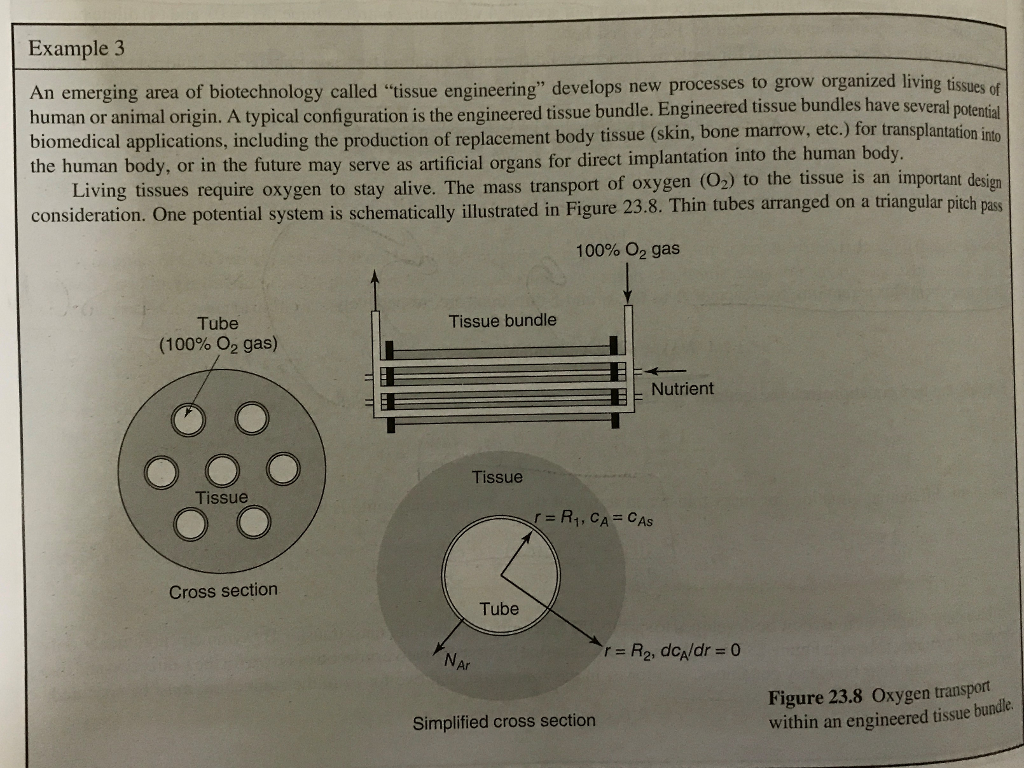 Example 3

An emerging area of biotechnology called "tissue engineering" develops new processes to grow organized living tissues of human or animal origin. A typical configuration is the engineered tissue bundle. Engineered tissue bundles have several potential biomedical applications, including the production of replacement body tissue (skin, bone marrow, etc.) for transplantation into the human body, or in the future may serve as artificial organs for direct implantation into the human body.

Living tissues require oxygen to stay alive. The mass transport of oxygen ($O_2$) to the tissue is an important design consideration. One potential system is schematically illustrated in Figure 23.8. Thin tubes arranged on a triangular pitch pass

100% $O_2$ gas

Tube (100% $O_2$ gas)

Tissue bundle

Nutrient

Tissue

Cross section

Tissue

$r = R_1, c_A = c_{As}$

Tube

$N_{Ar}$

$r = R_2, dc_A/dr = 0$

Simplified cross section

Figure 23.8 Oxygen transport within an engineered tissue bundle.